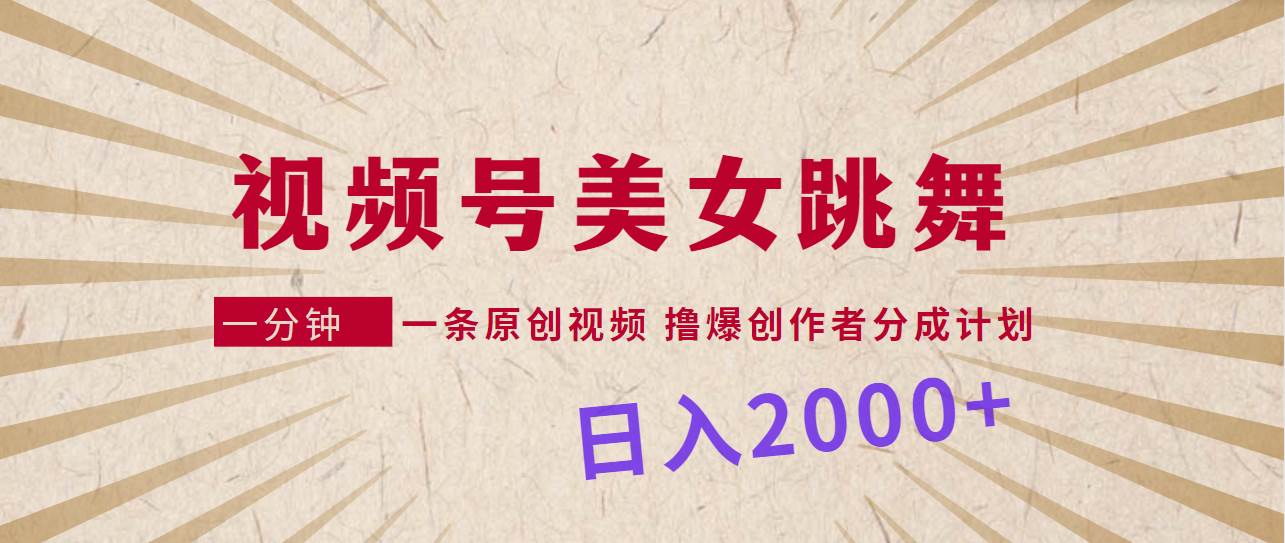 视频号美女跳舞

一分钟 一条原创视频 撸爆创作者分成计划

日入2000+